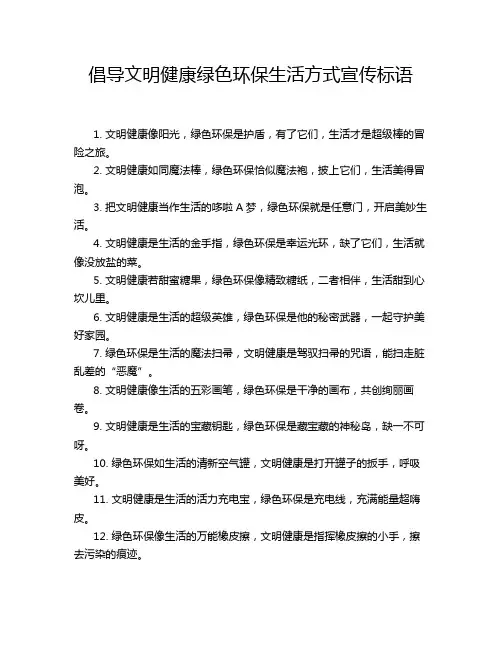 倡导文明健康绿色环保生活方式宣传标语

1. 文明健康像阳光，绿色环保是护盾，有了它们，生活才是超级棒的冒险之旅。

2. 文明健康如同魔法棒，绿色环保恰似魔法袍，披上它们，生活美得冒泡。

3. 把文明健康当作生活的哆啦 A 梦，绿色环保就是任意门，开启美妙生活。

4. 文明健康是生活的金手指，绿色环保是幸运光环，缺了它们，生活就像没放盐的菜。

5. 文明健康若甜蜜糖果，绿色环保像精致糖纸，二者相伴，生活甜到心坎儿里。

6. 文明健康是生活的超级英雄，绿色环保是他的秘密武器，一起守护美好家园。

7. 绿色环保是生活的魔法扫帚，文明健康是驾驭扫帚的咒语，能扫走脏乱差的“恶魔”。

8. 文明健康像生活的五彩画笔，绿色环保是干净的画布，共创绚丽画卷。

9. 文明健康是生活的宝藏钥匙，绿色环保是藏宝藏的神秘岛，缺一不可呀。

10. 绿色环保如生活的清新空气罐，文明健康是打开罐子的扳手，呼吸美好。

11. 文明健康是生活的活力充电宝，绿色环保是充电线，充满能量超嗨皮。

12. 绿色环保像生活的万能橡皮擦，文明健康是指挥橡皮擦的小手，擦去污染的痕迹。